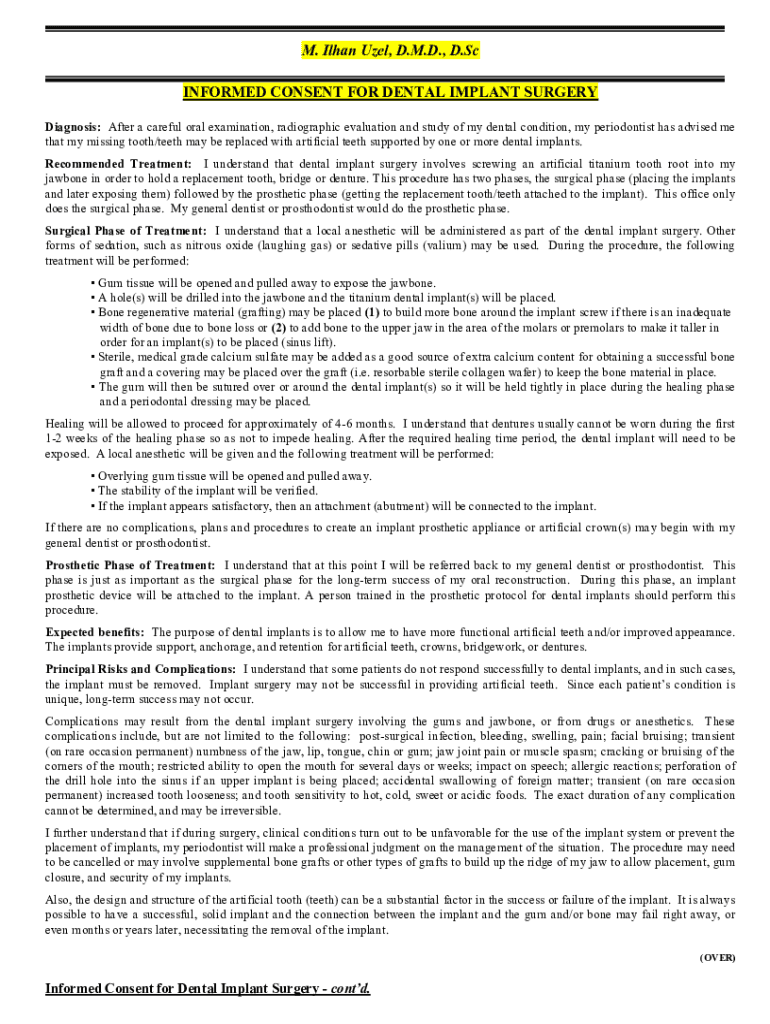 M. Ilhan Uzel, D.M.D., D.Sc

INFORMED CONSENT FOR DENTAL IMPLANT SURGERY

Diagnosis: After a careful oral examination, radiographic evaluation and study of my dental condition, my periodontist has advised me that my missing tooth/teeth may be replaced with artificial teeth supported by one or more dental implants.

Recommended Treatment: I understand that dental implant surgery involves screwing an artificial titanium tooth root into my jawbone in order to hold a replacement tooth, bridge or denture. This procedure has two phases, the surgical phase (placing the implants and later exposing them) followed by the prosthetic phase (getting the replacement tooth/teeth attached to the implant). This office only does the surgical phase. My general dentist or prosthodontist would do the prosthetic phase.

Surgical Phase of Treatment: I understand that a local anesthetic will be administered as part of the dental implant surgery. Other forms of sedation, such as nitrous oxide (laughing gas) or sedative pills (valium) may be used. During the procedure, the following treatment will be performed:

• Gum tissue will be opened and pulled away to expose the jawbone.
• A hole(s) will be drilled into the jawbone and the titanium dental implant(s) will be placed.
• Bone regenerative material (grafting) may be placed (1) to build more bone around the implant screw if there is an inadequate width of bone due to bone loss or (2) to add bone to the upper jaw in the area of the molars or premolars to make it taller in order for an implant(s) to be placed (sinus lift).
• Sterile, medical grade calcium sulfate may be added as a good source of extra calcium content for obtaining a successful bone graft and a covering may be placed over the graft (i.e. resorbable sterile collagen wafer) to keep the bone material in place.
• The gum will then be sutured over or around the dental implant(s) so it will be held tightly in place during the healing phase and a periodontal dressing may be placed.

Healing will be allowed to proceed for approximately of 4-6 months. I understand that dentures usually cannot be worn during the first 1-2 weeks of the healing phase so as not to impede healing. After the required healing time period, the dental implant will need to be exposed. A local anesthetic will be given and the following treatment will be performed:

• Overlying gum tissue will be opened and pulled away.
• The stability of the implant will be verified.
• If the implant appears satisfactory, then an attachment (abutment) will be connected to the implant.

If there are no complications, plans and procedures to create an implant prosthetic appliance or artificial crown(s) may begin with my general dentist or prosthodontist.

Prosthetic Phase of Treatment: I understand that at this point I will be referred back to my general dentist or prosthodontist. This phase is just as important as the surgical phase for the long-term success of my oral reconstruction. During this phase, an implant prosthetic device will be attached to the implant. A person trained in the prosthetic protocol for dental implants should perform this procedure.

Expected benefits: The purpose of dental implants is to allow me to have more functional artificial teeth and/or improved appearance. The implants provide support, anchorage, and retention for artificial teeth, crowns, bridgework, or dentures.

Principal Risks and Complications: I understand that some patients do not respond successfully to dental implants, and in such cases, the implant must be removed. Implant surgery may not be successful in providing artificial teeth. Since each patient's condition is unique, long-term success may not occur.

Complications may result from the dental implant surgery involving the gums and jawbone, or from drugs or anesthetics. These complications include, but are not limited to the following: post-surgical infection, bleeding, swelling, pain; facial bruising; transient (on rare occasion permanent) numbness of the jaw, lip, tongue, chin or gum; jaw joint pain or muscle spasm; cracking or bruising of the corners of the mouth; restricted ability to open the mouth for several days or weeks; impact on speech; allergic reactions; perforation of the drill hole into the sinus if an upper implant is being placed; accidental swallowing of foreign matter; transient (on rare occasion permanent) increased tooth looseness; and tooth sensitivity to hot, cold, sweet or acidic foods. The exact duration of any complication cannot be determined, and may be irreversible.

I further understand that if during surgery, clinical conditions turn out to be unfavorable for the use of the implant system or prevent the placement of implants, my periodontist will make a professional judgment on the management of the situation. The procedure may need to be cancelled or may involve supplemental bone grafts or other types of grafts to build up the ridge of my jaw to allow placement, gum closure, and security of my implants.

Also, the design and structure of the artificial tooth (teeth) can be a substantial factor in the success or failure of the implant. It is always possible to have a successful, solid implant and the connection between the implant and the gum and/or bone may fail right away, or even months or years later, necessitating the removal of the implant.

(OVER)

Informed Consent for Dental Implant Surgery - cont'd.